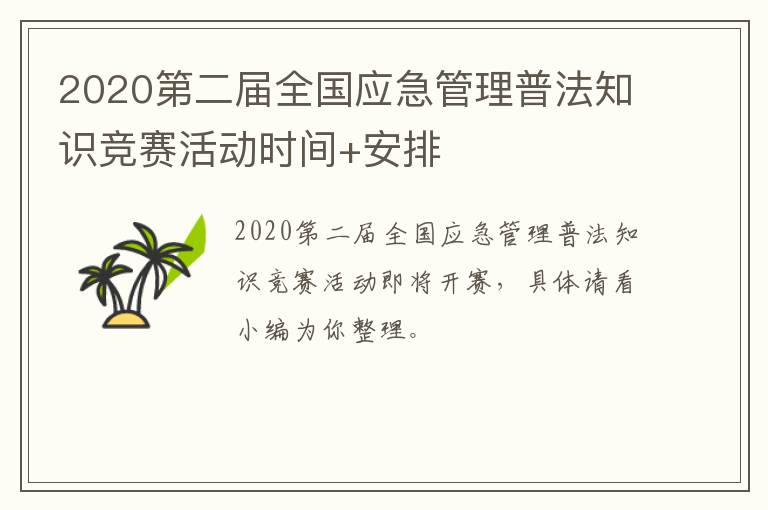 2020第二届全国应急管理普法知识竞赛活动时间+安排

2020第二届全国应急管理普法知识竞赛活动即将开赛，具体请看小编为你整理。